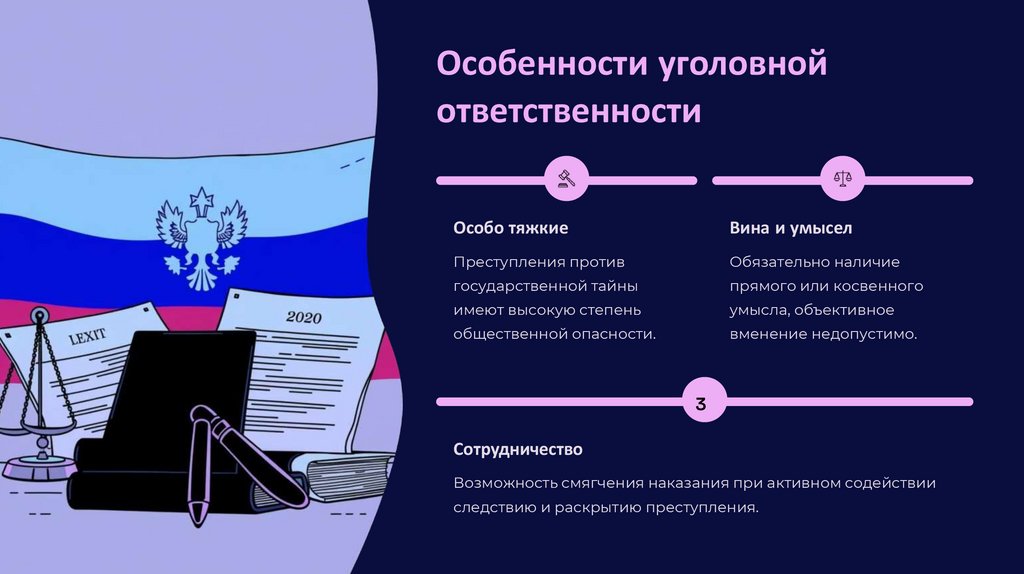 LEXIT

2020

Особенности уголовной ответственности

Особо тяжкие

Преступления против государственной тайны имеют высокую степень общественной опасности.

Вина и умысел

Обязательно наличие прямого или косвенного умысла, объективное вменение недопустимо.

3

Сотрудничество

Возможность смягчения наказания при активном содействии следствию и раскрытию преступления.